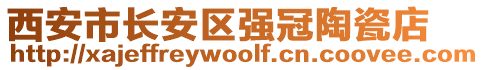 西安市长安区强冠陶瓷店
http://xajeffreywoolf.cn.coovee.com